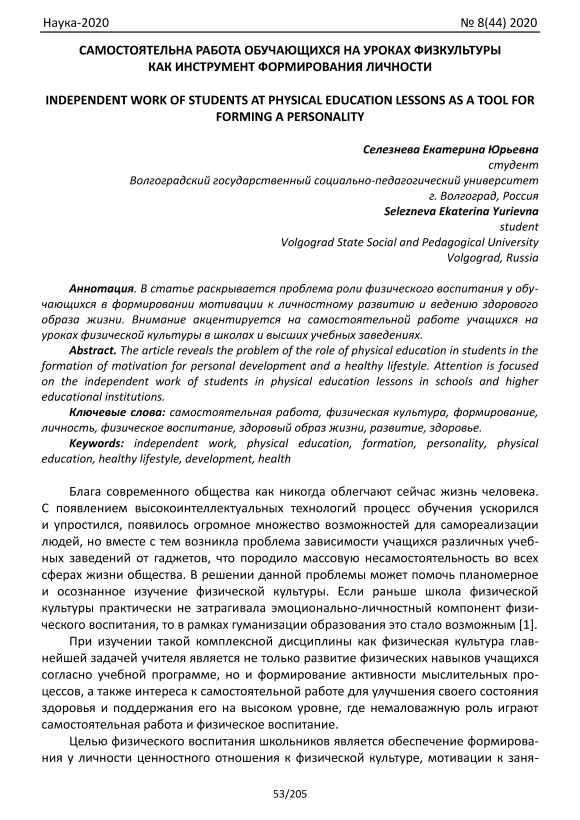 Наука-2020 № 8(44) 2020

САМОСТОЯТЕЛЬНА РАБОТА ОБУЧАЮЩИХСЯ НА УРОКАХ ФИЗКУЛЬТУРЫ КАК ИНСТРУМЕНТ ФОРМИРОВАНИЯ ЛИЧНОСТИ

INDEPENDENT WORK OF STUDENTS AT PHYSICAL EDUCATION LESSONS AS A TOOL FOR FORMING A PERSONALITY

Селезнева Екатерина Юрьевна
студент
Волгоградский государственный социально-педагогический университет
г. Волгоград, Россия
Selezneva Ekaterina Yurievna
student
Volgograd State Social and Pedagogical University
Volgograd, Russia

Аннотация. В статье раскрывается проблема роли физического воспитания у обучающихся в формировании мотивации к личностному развитию и ведению здорового образа жизни. Внимание акцентируется на самостоятельной работе учащихся на уроках физической культуры в школах и высших учебных заведениях.
Abstract. The article reveals the problem of the role of physical education in students in the formation of motivation for personal development and a healthy lifestyle. Attention is focused on the independent work of students in physical education lessons in schools and higher educational institutions.
Ключевые слова: самостоятельная работа, физическая культура, формирование, личность, физическое воспитание, здоровый образ жизни, развитие, здоровье.
Keywords: independent work, physical education, formation, personality, physical education, healthy lifestyle, development, health

Блага современного общества как никогда облегчают сейчас жизнь человека. С появлением высокоинтеллектуальных технологий процесс обучения ускорился и упростился, появилось огромное множество возможностей для самореализации людей, но вместе с тем возникла проблема зависимости учащихся различных учебных заведений от гаджетов, что породило массовую несамостоятельность во всех сферах жизни общества. В решении данной проблемы может помочь планомерное и осознанное изучение физической культуры. Если раньше школа физической культуры практически не затрагивала эмоционально-личностный компонент физического воспитания, то в рамках гуманизации образования это стало возможным [1].

При изучении такой комплексной дисциплины как физическая культура главнейшей задачей учителя является не только развитие физических навыков учащихся согласно учебной программе, но и формирование активности мыслительных процессов, а также интереса к самостоятельной работе для улучшения своего состояния здоровья и поддержания его на высоком уровне, где немаловажную роль играют самостоятельная работа и физическое воспитание.

Целью физического воспитания школьников является обеспечение формирования у личности ценностного отношения к физической культуре, мотивации к заня-

53/205